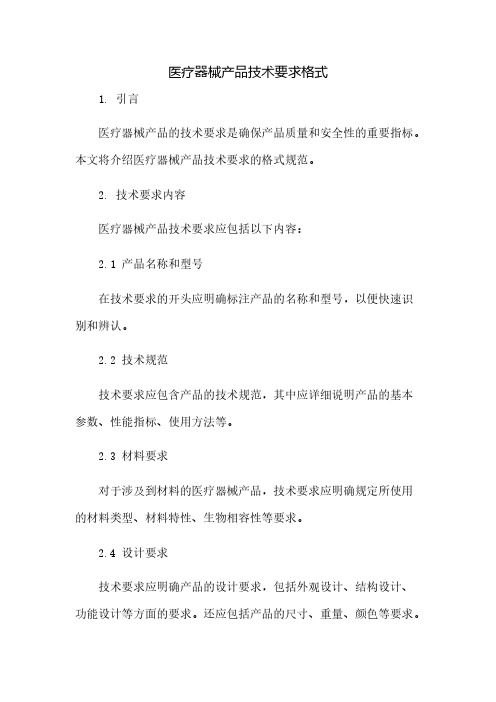 医疗器械产品技术要求格式

1. 引言

医疗器械产品的技术要求是确保产品质量和安全性的重要指标。本文将介绍医疗器械产品技术要求的格式规范。

2. 技术要求内容

医疗器械产品技术要求应包括以下内容：

2.1 产品名称和型号

在技术要求的开头应明确标注产品的名称和型号，以便快速识别和辨认。

2.2 技术规范

技术要求应包含产品的技术规范，其中应详细说明产品的基本参数、性能指标、使用方法等。

2.3 材料要求

对于涉及到材料的医疗器械产品，技术要求应明确规定所使用的材料类型、材料特性、生物相容性等要求。

2.4 设计要求

技术要求应明确产品的设计要求，包括外观设计、结构设计、功能设计等方面的要求。还应包括产品的尺寸、重量、颜色等要求。